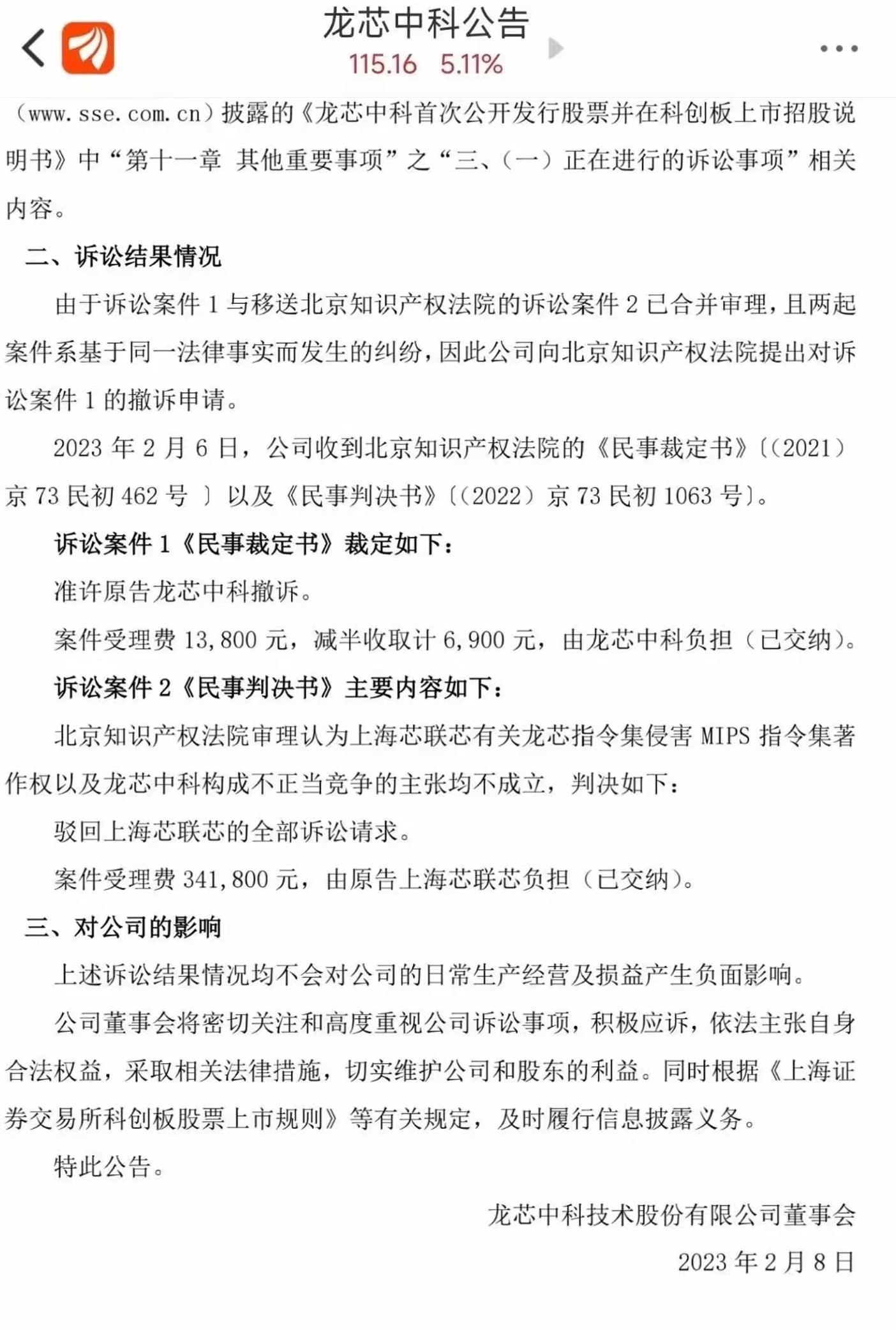 龙芯中科公告
115.16 5.11%

（www.sse.com.cn）披露的《龙芯中科首次公开发行股票并在科创板上市招股说明书》中“第十一章 其他重要事项”之“三、（一）正在进行的诉讼事项”相关内容。

二、诉讼结果情况

由于诉讼案件 1 与移送北京知识产权法院的诉讼案件 2 已合并审理，且两起案件系基于同一法律事实而发生的纠纷，因此公司向北京知识产权法院提出对诉讼案件 1 的撤诉申请。

2023 年 2 月 6 日，公司收到北京知识产权法院的《民事裁定书》〔（2021）京 73 民初 462 号 〕以及《民事判决书》〔（2022）京 73 民初 1063 号〕。

诉讼案件 1《民事裁定书》裁定如下：

准许原告龙芯中科撤诉。

案件受理费 13,800 元，减半收取计 6,900 元，由龙芯中科负担（已交纳）。

诉讼案件 2《民事判决书》主要内容如下：

北京知识产权法院审理认为上海芯联芯有关龙芯指令集侵害 MIPS 指令集著作权以及龙芯中科构成不正当竞争的主张均不成立，判决如下：

驳回上海芯联芯的全部诉讼请求。

案件受理费 341,800 元，由原告上海芯联芯负担（已交纳）。

三、对公司的影响

上述诉讼结果情况均不会对公司的日常生产经营及损益产生负面影响。

公司董事会将密切关注和高度重视公司诉讼事项，积极应诉，依法主张自身合法权益，采取相关法律措施，切实维护公司和股东的利益。同时根据《上海证券交易所科创板股票上市规则》等有关规定，及时履行信息披露义务。

特此公告。

龙芯中科技术股份有限公司董事会
2023 年 2 月 8 日